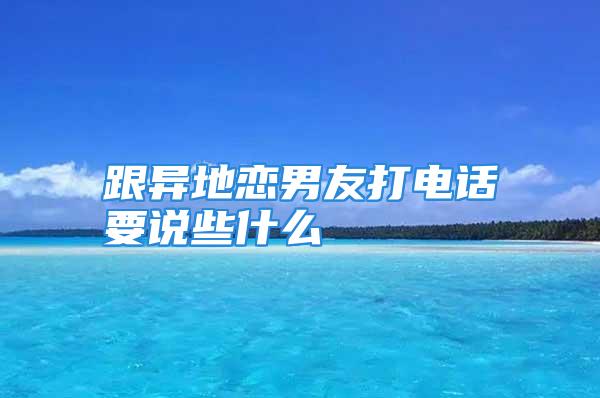 跟异地恋男友打电话要说些什么